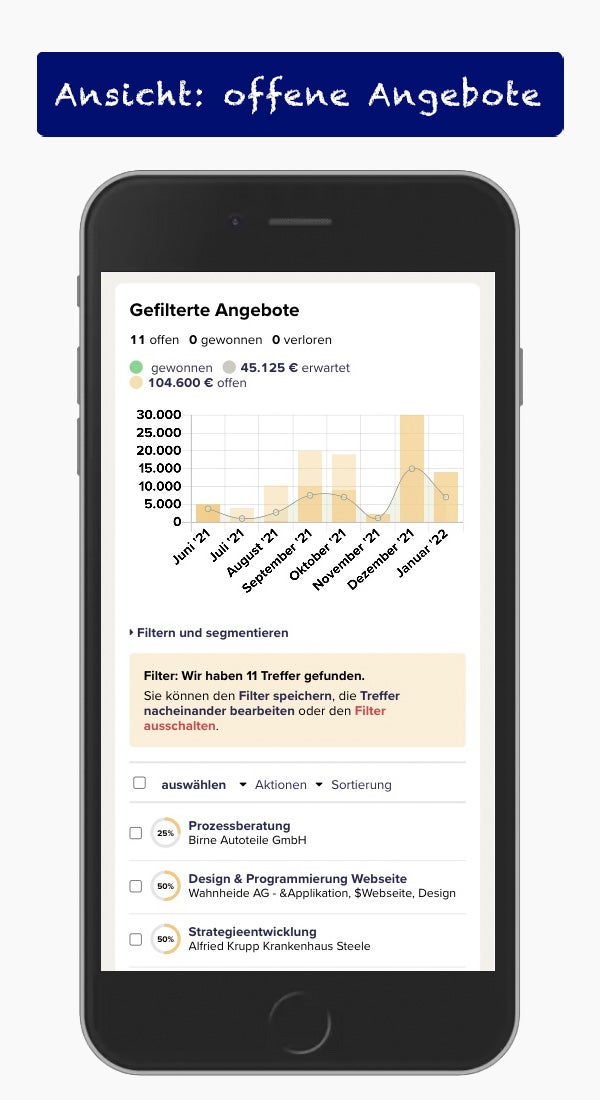 Ansicht: offene Angebote

Gefilterte Angebote

11 offen 0 gewonnen 0 verloren

gewonnen 45.125 € erwartet
104.600 € offen

30.000
25.000
20.000
15.000
10.000
5.000
0

Juni '21
Juli '21
August '21
September '21
Oktober '21
November '21
Dezember '21
Januar '22

Filtern und segmentieren

Filter: Wir haben 11 Treffer gefunden.
Sie können den Filter speichern, die Treffer nacheinander bearbeiten oder den Filter ausschalten.

auswählen Aktionen Sortierung

25% Prozessberatung
Birne Autoteile GmbH

50% Design & Programmierung Webseite
Wahnheide AG - &Applikation, $Webseite, Design

50% Strategieentwicklung
Alfried Krupp Krankenhaus Steele